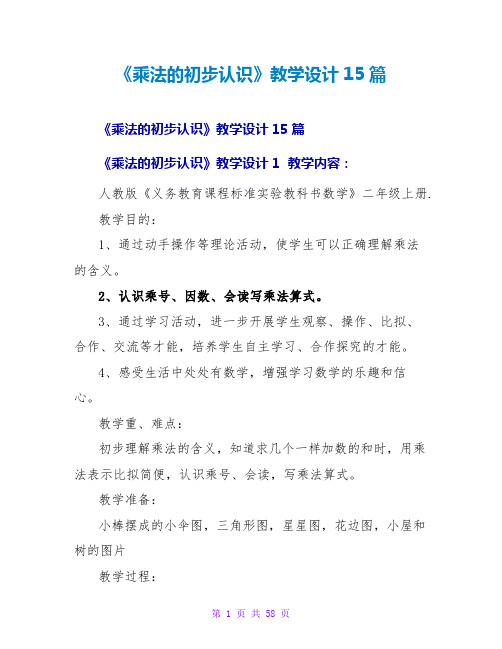 《乘法的初步认识》教学设计 15 篇

《乘法的初步认识》教学设计 15 篇

《乘法的初步认识》教学设计 1 教学内容：

人教版《义务教育课程标准实验教科书数学》二年级上册.

教学目的：

1、通过动手操作等理论活动，使学生可以正确理解乘法的含义。

2、认识乘号、因数、会读写乘法算式。

3、通过学习活动，进一步开展学生观察、操作、比拟、合作、交流等才能，培养学生自主学习、合作探究的才能。

4、感受生活中处处有数学，增强学习数学的乐趣和信心。

教学重、难点：

初步理解乘法的含义，知道求几个一样加数的和时，用乘法表示比拟简便，认识乘号、会读，写乘法算式。

教学准备：

小棒摆成的小伞图，三角形图，星星图，花边图，小屋和树的图片

教学过程：

第 1 页 共 58 页